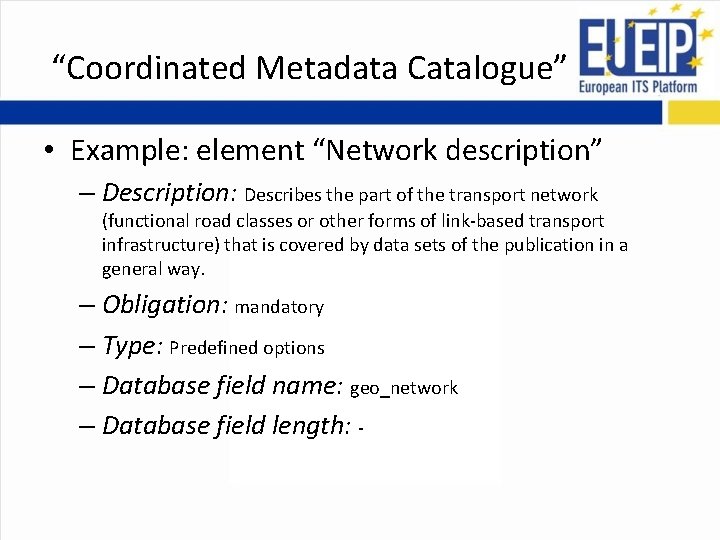 “Coordinated Metadata Catalogue”

EUEIP
European ITS Platform

• Example: element “Network description”

– Description: Describes the part of the transport network (functional road classes or other forms of link-based transport infrastructure) that is covered by data sets of the publication in a general way.

– Obligation: mandatory

– Type: Predefined options

– Database field name: geo_network

– Database field length: -